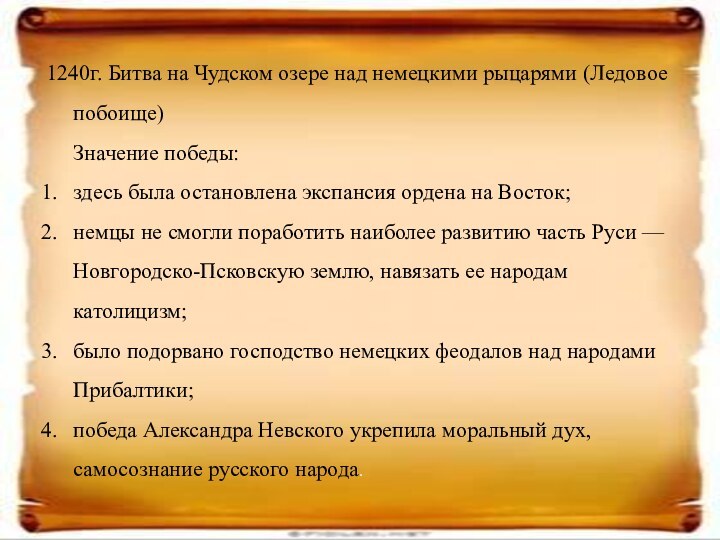 1240г. Битва на Чудском озере над немецкими рыцарями (Ледовое побоище)

Значение победы:

1. здесь была остановлена экспансия ордена на Восток;
2. немцы не смогли поработить наиболее развитию часть Руси — Новгородско-Псковскую землю, навязать ее народам католицизм;
3. было подорвано господство немецких феодалов над народами Прибалтики;
4. победа Александра Невского укрепила моральный дух, самосознание русского народа.